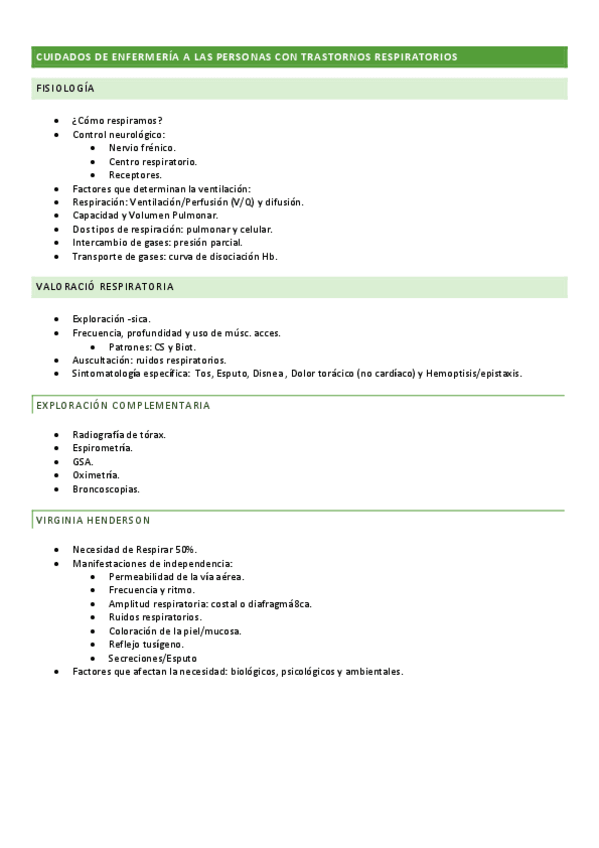 CUIDADOS DE ENFERMERÍA A LAS PERSONAS CON TRASTORNOS RESPIRATORIOS

FISIOLOGÍA

- ¿Cómo respiramos?
- Control neurológico:
  - Nervio frénico.
  - Centro respiratorio.
  - Receptores.
- Factores que determinan la ventilación:
- Respiración: Ventilación/Perfusión (V/Q) y difusión.
- Capacidad y Volumen Pulmonar.
- Dos tipos de respiración: pulmonar y celular.
- Intercambio de gases: presión parcial.
- Transporte de gases: curva de disociación Hb.

VALORACIÓ RESPIRATORIA

- Exploración -sica.
- Frecuencia, profundidad y uso de músc. acces.
  - Patrones: CS y Biot.
- Auscultación: ruidos respiratorios.
- Sintomatología específica: Tos, Esputo, Disnea, Dolor torácico (no cardíaco) y Hemoptisis/epistaxis.

EXPLORACIÓN COMPLEMENTARIA

- Radiografía de tórax.
- Espirometría.
- GSA.
- Oximetría.
- Broncoscopias.

VIRGINIA HENDERSON

- Necesidad de Respirar 50%.
- Manifestaciones de independencia:
  - Permeabilidad de la vía aérea.
  - Frecuencia y ritmo.
  - Amplitud respiratoria: costal o diafragmá8ca.
  - Ruidos respiratorios.
  - Coloración de la piel/mucosa.
  - Reflejo tusígeno.
  - Secreciones/Esputo
- Factores que afectan la necesidad: biológicos, psicológicos y ambientales.